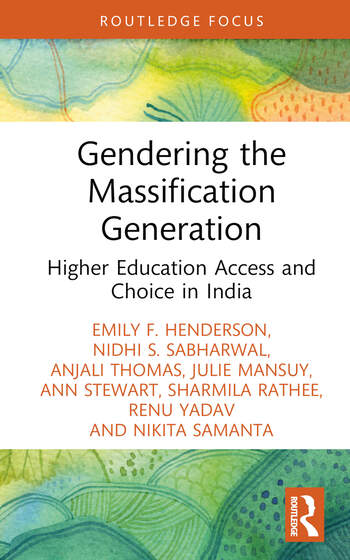 ROUTLEDGE FOCUS

Gendering the Massification Generation

Higher Education Access and Choice in India

EMILY F. HENDERSON, NIDHI S. SABHARWAL, ANJALI THOMAS, JULIE MANSUY, ANN STEWART, SHARMILA RATHEE, RENU YADAV AND NIKITA SAMANTA

ROUTLEDGE